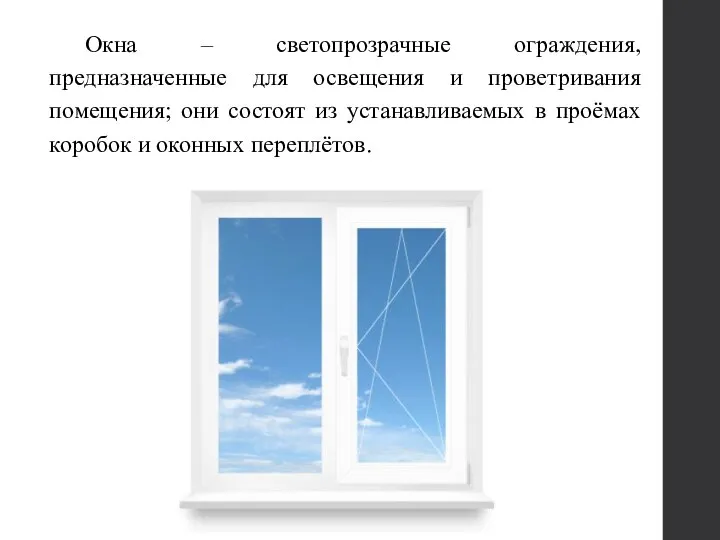 Окна – светопрозрачные ограждения, предназначенные для освещения и проветривания помещения; они состоят из устанавливаемых в проёмах коробок и оконных переплётов.